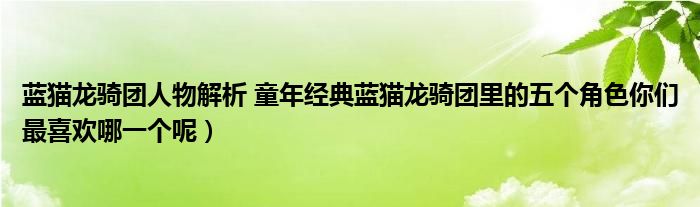 蓝猫龙骑团人物解析 童年经典蓝猫龙骑团里的五个角色你们最喜欢哪一个呢）